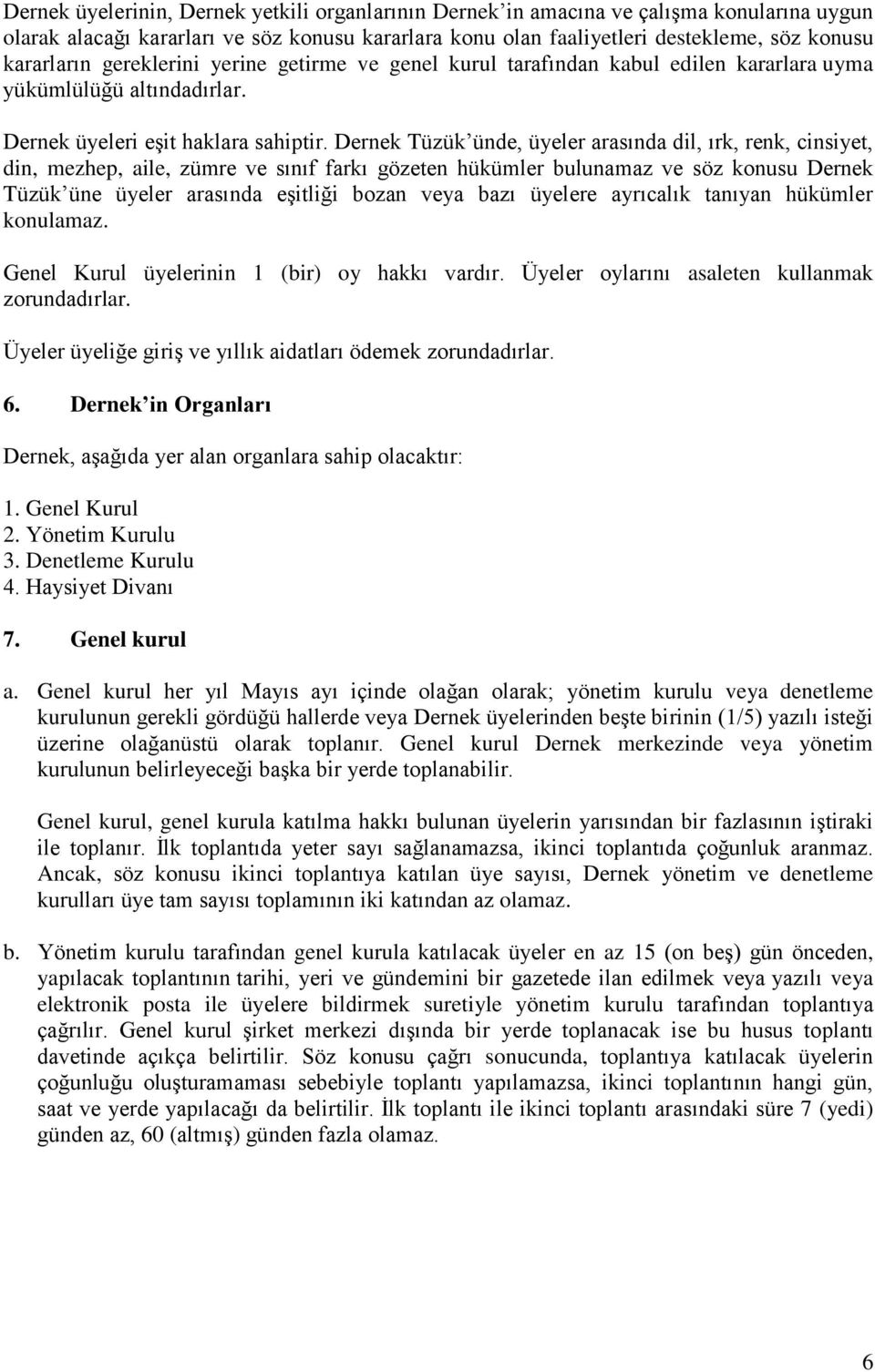 Dernek üyelerinin, Dernek yetkili organlarının Dernek'in amacına ve çalışma konularına uygun olarak alacağı kararları ve söz konusu kararlara konu olan faaliyetleri destekleme, söz konusu kararların gereklerini yerine getirme ve genel kurul tarafından kabul edilen kararlara uyma yükümlülüğü altındadırlar.

Dernek üyeleri eşit haklara sahiptir. Dernek Tüzük'ünde, üyeler arasında dil, ırk, renk, cinsiyet, din, mezhep, aile, zümre ve sınıf farkı gözeten hükümler bulunamaz ve söz konusu Dernek Tüzük'üne üyeler arasında eşitliği bozan veya bazı üyelere ayrıcalık tanıyan hükümler konulamaz.

Genel Kurul üyelerinin 1 (bir) oy hakkı vardır. Üyeler oylarını asaleten kullanmak zorundadırlar.

Üyeler üyeliğe giriş ve yıllık aidatları ödemek zorundadırlar.

6. Dernek'in Organları

Dernek, aşağıda yer alan organlara sahip olacaktır:

1. Genel Kurul
2. Yönetim Kurulu
3. Denetleme Kurulu
4. Haysiyet Divanı

7. Genel kurul

a. Genel kurul her yıl Mayıs ayı içinde olağan olarak; yönetim kurulu veya denetleme kurulunun gerekli gördüğü hallerde veya Dernek üyelerinden beşte birinin (1/5) yazılı isteği üzerine olağanüstü olarak toplanır. Genel kurul Dernek merkezinde veya yönetim kurulunun belirleyeceği başka bir yerde toplanabilir.

Genel kurul, genel kurula katılma hakkı bulunan üyelerin yarısından bir fazlasının iştiraki ile toplanır. İlk toplantıda yeter sayı sağlanamazsa, ikinci toplantıda çoğunluk aranmaz. Ancak, söz konusu ikinci toplantıya katılan üye sayısı, Dernek yönetim ve denetleme kurulları üye tam sayısı toplamının iki katından az olamaz.

b. Yönetim kurulu tarafından genel kurula katılacak üyeler en az 15 (on beş) gün önceden, yapılacak toplantının tarihi, yeri ve gündemini bir gazetede ilan edilmek veya yazılı veya elektronik posta ile üyelere bildirmek suretiyle yönetim kurulu tarafından toplantıya çağrılır. Genel kurul şirket merkezi dışında bir yerde toplanacak ise bu husus toplantı davetinde açıkça belirtilir. Söz konusu çağrı sonucunda, toplantıya katılacak üyelerin çoğunluğu oluşturamaması sebebiyle toplantı yapılamazsa, ikinci toplantının hangi gün, saat ve yerde yapılacağı da belirtilir. İlk toplantı ile ikinci toplantı arasındaki süre 7 (yedi) günden az, 60 (altmış) günden fazla olamaz.

6